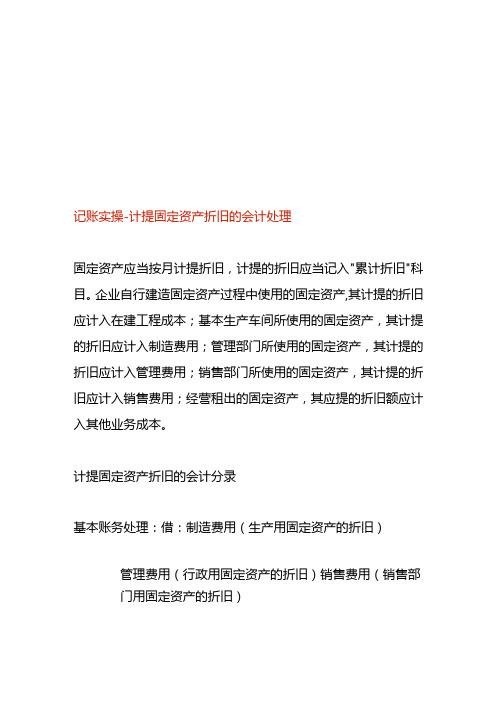 记账实操-计提固定资产折旧的会计处理

固定资产应当按月计提折旧，计提的折旧应当记入"累计折旧"科目。企业自行建造固定资产过程中使用的固定资产,其计提的折旧应计入在建工程成本；基本生产车间所使用的固定资产，其计提的折旧应计入制造费用；管理部门所使用的固定资产，其计提的折旧应计入管理费用；销售部门所使用的固定资产，其计提的折旧应计入销售费用；经营租出的固定资产，其应提的折旧额应计入其他业务成本。

计提固定资产折旧的会计分录

基本账务处理：借：制造费用（生产用固定资产的折旧）

管理费用（行政用固定资产的折旧）销售费用（销售部门用固定资产的折旧）